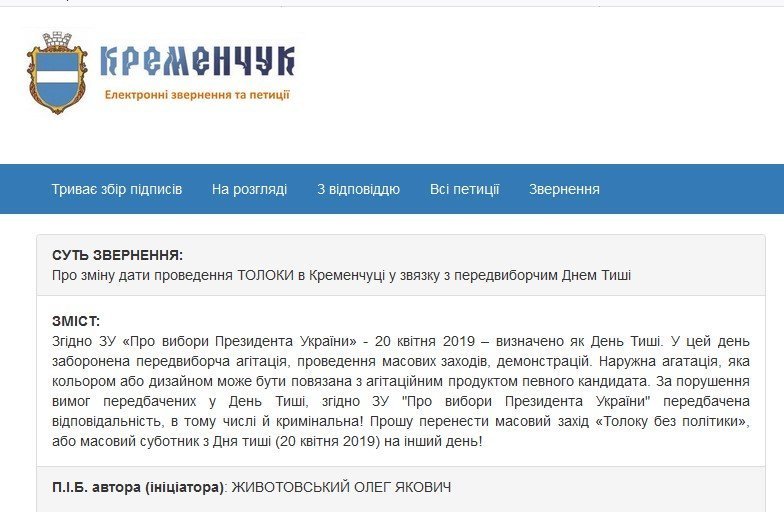 КРЕМЕНЧУК
Електронні звернення та петиції

Триває збір підписів  На розгляді  З відповіддю  Всі петиції  Звернення

СУТЬ ЗВЕРНЕННЯ:
Про зміну дати проведення ТОЛОКИ в Кременчуці у звязку з передвиборчим Днем Тиші

ЗМІСТ:
Згідно ЗУ «Про вибори Президента України» - 20 квітня 2019 – визначено як День Тиші. У цей день заборонена передвиборча агітація, проведення масових заходів, демонстрацій. Наружна агатація, яка кольором або дизайном може бути повязана з агітаційним продуктом певного кандидата. За порушення вимог передбачених у День Тиші, згідно ЗУ "Про вибори Президента України" передбачена відповідальність, в тому числі й кримінальна! Прошу перенести масовий захід «Толоку без політики», або масовий суботник з Дня тиші (20 квітня 2019) на інший день!

П.І.Б. автора (ініціатора): ЖИВОТОВСЬКИЙ ОЛЕГ ЯКОВИЧ